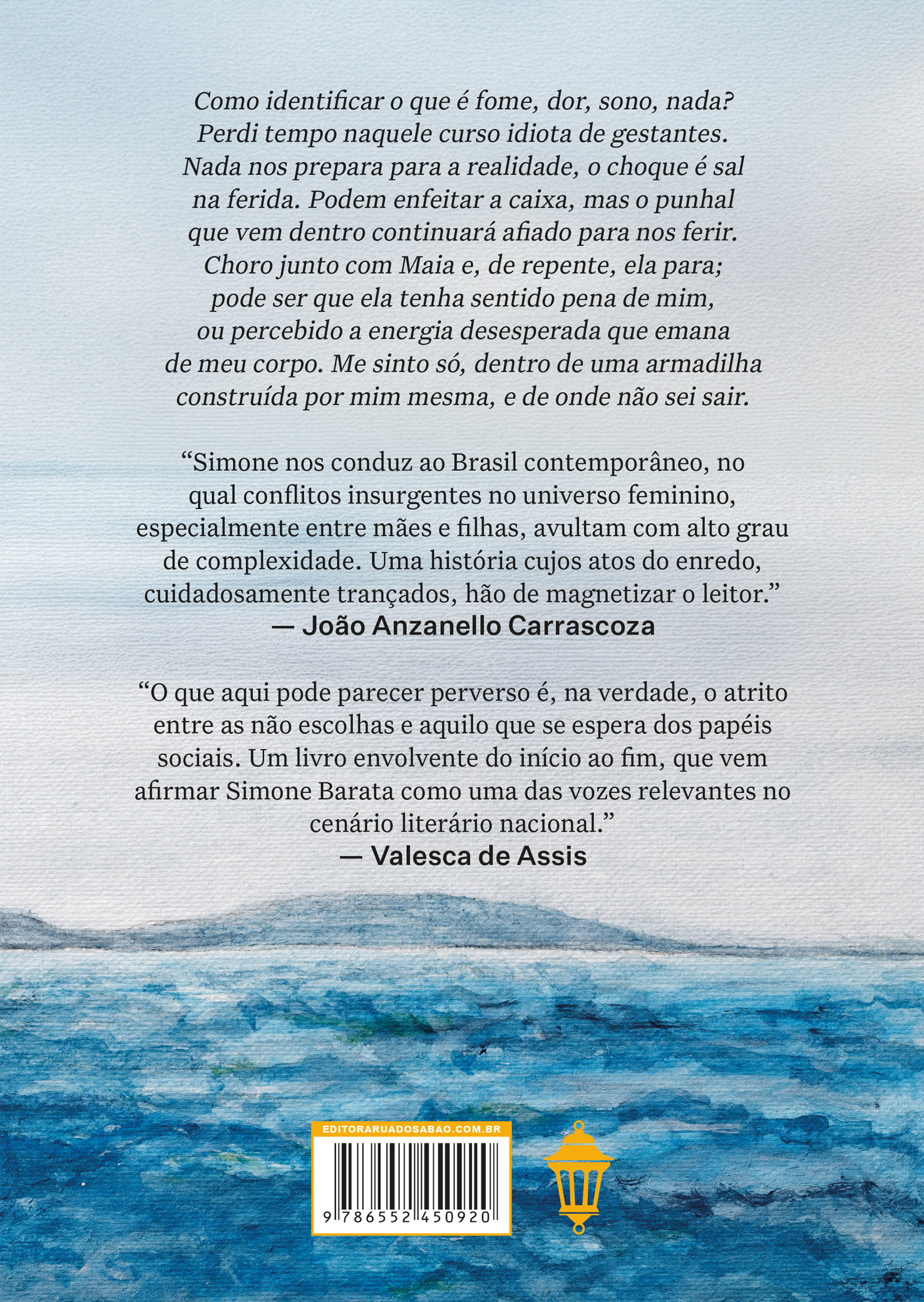 Como identificar o que é fome, dor, sono, nada? Perdi tempo naquele curso idiota de gestantes. Nada nos prepara para a realidade, o choque é sal na ferida. Podem enfeitar a caixa, mas o punhal que vem dentro continuará afiado para nos ferir. Choro junto com Maia e, de repente, ela para; pode ser que ela tenha sentido pena de mim, ou percebido a energia desesperada que emana de meu corpo. Me sinto só, dentro de uma armadilha construída por mim mesma, e de onde não sei sair.

"Simone nos conduz ao Brasil contemporâneo, no qual conflitos insurgentes no universo feminino, especialmente entre mães e filhas, avultam com alto grau de complexidade. Uma história cujos atos do enredo, cuidadosamente trançados, hão de magnetizar o leitor."
— João Anzanello Carrascoza

"O que aqui pode parecer perverso é, na verdade, o atrito entre as não escolhas e aquilo que se espera dos papéis sociais. Um livro envolvente do início ao fim, que vem afirmar Simone Barata como uma das vozes relevantes no cenário literário nacional."
— Valesca de Assis

EDITORARUADOSABAO.COM.BR
9 786552 450920